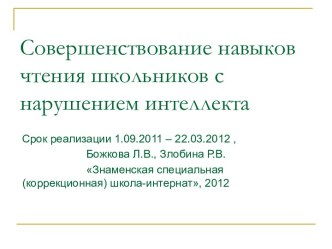 Совершенствование навыков чтения школьников с нарушением интеллекта

Срок реализации 1.09.2011 – 22.03.2012 ,
Божкова Л.В., Злобина Р.В.
«Знаменская специальная (коррекционная) школа-интернат», 2012